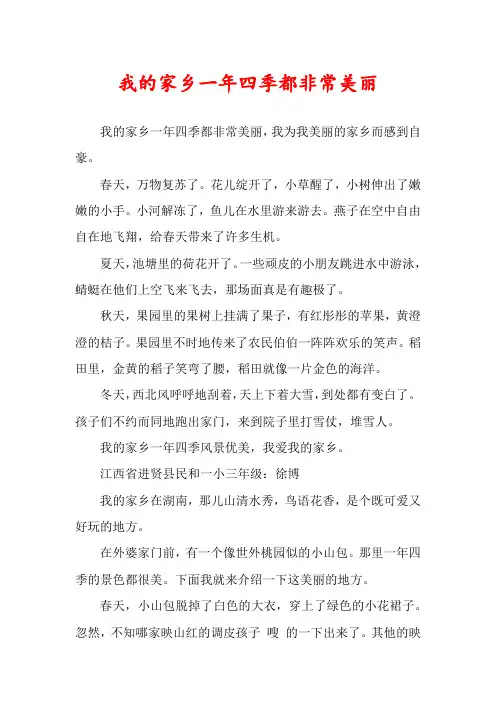 我的家乡一年四季都非常美丽

我的家乡一年四季都非常美丽，我为我美丽的家乡而感到自豪。

春天，万物复苏了。花儿绽开了，小草醒了，小树伸出了嫩嫩的小手。小河解冻了，鱼儿在水里游来游去。燕子在空中自由自在地飞翔，给春天带来了许多生机。

夏天，池塘里的荷花开了。一些顽皮的小朋友跳进水中游泳，蜻蜓在他们上空飞来飞去，那场面真是有趣极了。

秋天，果园里的果树上挂满了果子，有红彤彤的苹果，黄澄澄的桔子。果园里不时地传来了农民伯伯一阵阵欢乐的笑声。稻田里，金黄的稻子笑弯了腰，稻田就像一片金色的海洋。

冬天，西北风呼呼地刮着，天上下着大雪，到处都有变白了。孩子们不约而同地跑出家门，来到院子里打雪仗，堆雪人。

我的家乡一年四季风景优美，我爱我的家乡。

江西省进贤县民和一小三年级：徐博

我的家乡在湖南，那儿山清水秀，鸟语花香，是个既可爱又好玩的地方。

在外婆家门前，有一个像世外桃园似的小山包。那里一年四季的景色都很美。下面我就来介绍一下这美丽的地方。

春天，小山包脱掉了白色的大衣，穿上了绿色的小花裙子。忽然，不知哪家映山红的调皮孩子 嗖 的一下出来了。其他的映